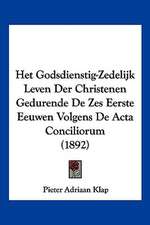 Het Godsdienstig-Zedelijk Leven Der Christenen Gedurende De Zes Eerste Eeuwen Volgens De Acta Conciliorum (1892)

Pieter Adriaan Klap